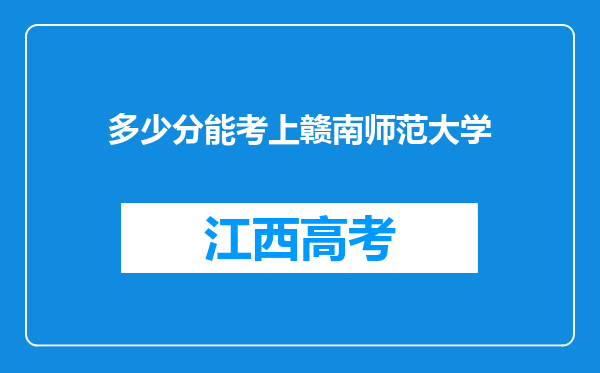 多少分能考上赣南师范大学

江西高考